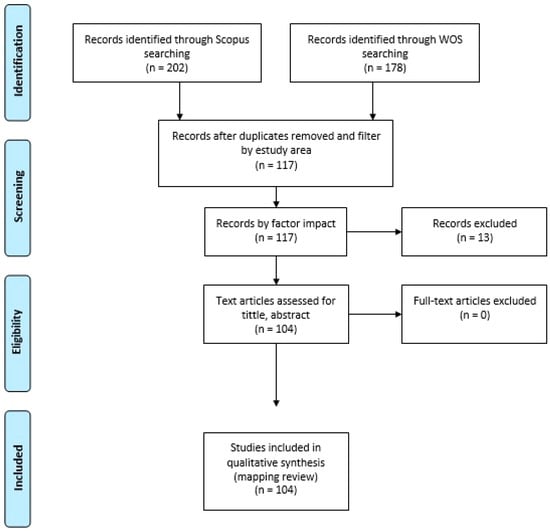 Identification

Records identified through Scopus searching (n = 202)

Records identified through WOS searching (n = 178)

Screening

Records after duplicates removed and filter by estudy area (n = 117)

Records by factor impact (n = 117)

Records excluded (n = 13)

Eligibility

Text articles assessed for tittle, abstract (n = 104)

Full-text articles excluded (n = 0)

Included

Studies included in qualitative synthesis (mapping review) (n = 104)